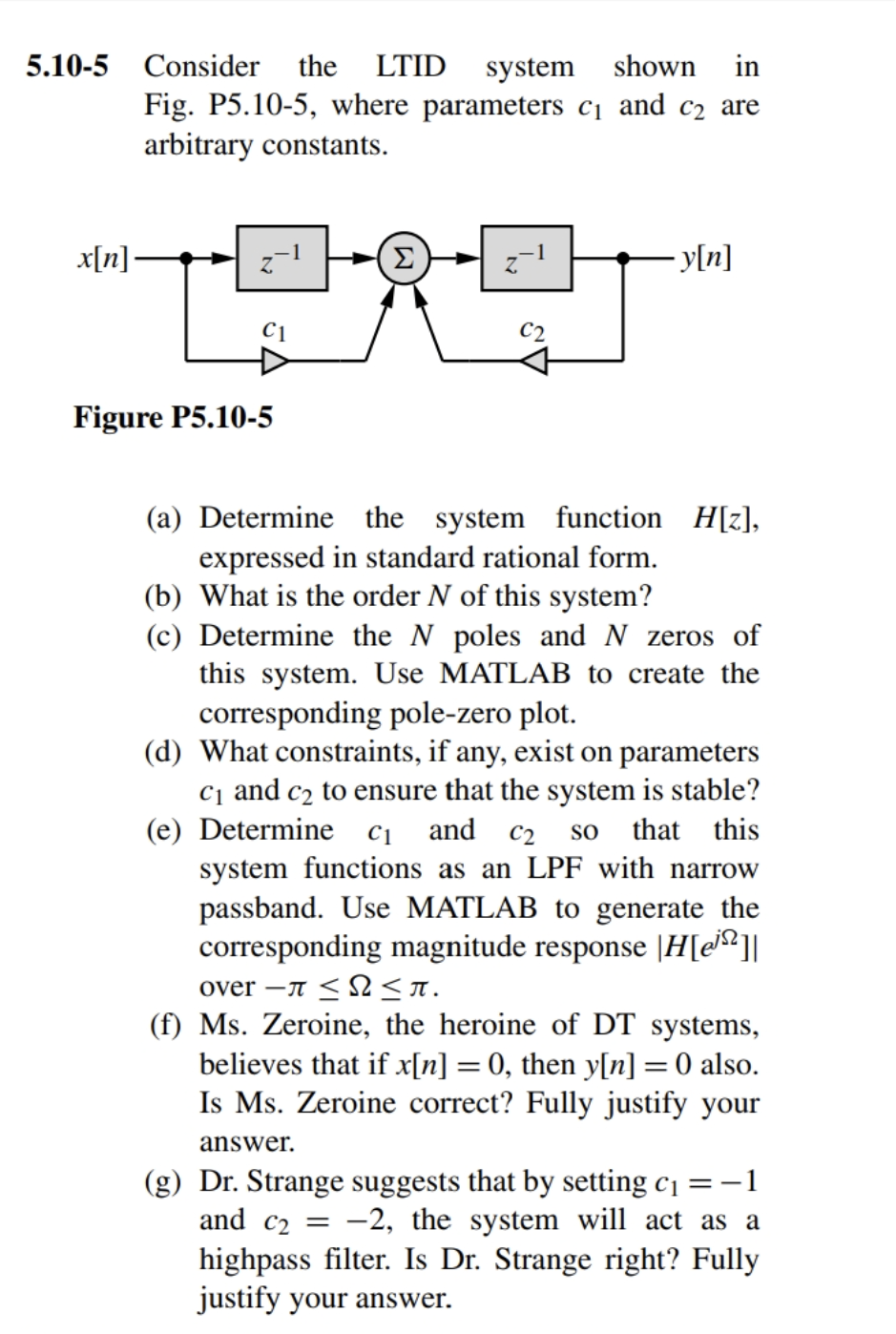 5.10-5 Consider the LTID system shown in Fig. P5.10-5, where parameters $c_1$ and $c_2$ are arbitrary constants.

$x[n]$ $z^{-1}$ $\Sigma$ $z^{-1}$ $y[n]$
$c_1$ $c_2$

Figure P5.10-5

(a) Determine the system function $H[z]$, expressed in standard rational form.
(b) What is the order $N$ of this system?
(c) Determine the $N$ poles and $N$ zeros of this system. Use MATLAB to create the corresponding pole-zero plot.
(d) What constraints, if any, exist on parameters $c_1$ and $c_2$ to ensure that the system is stable?
(e) Determine $c_1$ and $c_2$ so that this system functions as an LPF with narrow passband. Use MATLAB to generate the corresponding magnitude response $|H[e^{j\Omega}]|$ over $-\pi \leq \Omega \leq \pi$.
(f) Ms. Zeroine, the heroine of DT systems, believes that if $x[n] = 0$, then $y[n] = 0$ also. Is Ms. Zeroine correct? Fully justify your answer.
(g) Dr. Strange suggests that by setting $c_1 = -1$ and $c_2 = -2$, the system will act as a highpass filter. Is Dr. Strange right? Fully justify your answer.